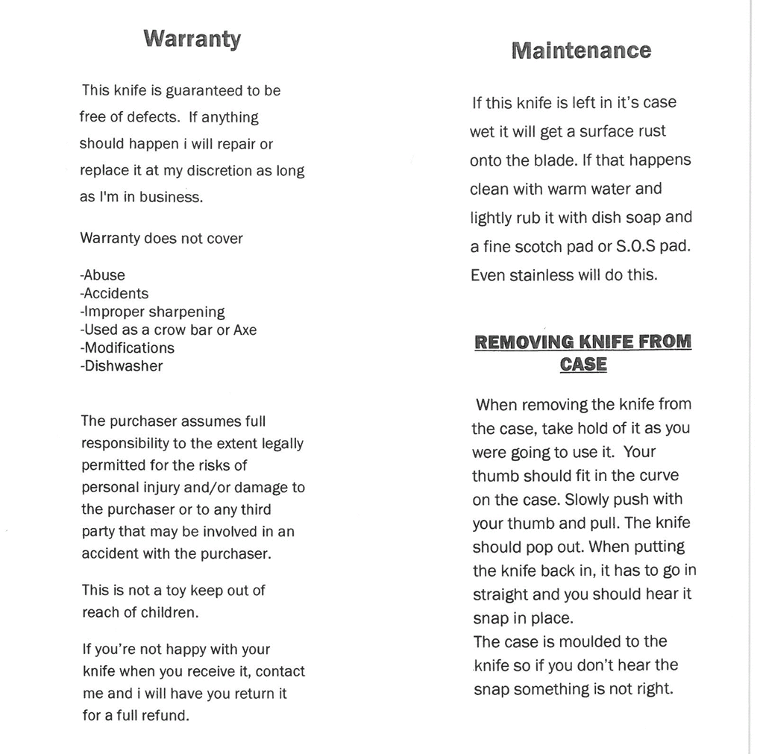 Warranty

This knife is guaranteed to be free of defects. If anything should happen i will repair or replace it at my discretion as long as I'm in business.

Warranty does not cover

-Abuse
-Accidents
-Improper sharpening
-Used as a crow bar or Axe
-Modifications
-Dishwasher

The purchaser assumes full responsibility to the extent legally permitted for the risks of personal injury and/or damage to the purchaser or to any third party that may be involved in an accident with the purchaser.

This is not a toy keep out of reach of children.

If you're not happy with your knife when you receive it, contact me and i will have you return it for a full refund.

Maintenance

If this knife is left in it's case wet it will get a surface rust onto the blade. If that happens clean with warm water and lightly rub it with dish soap and a fine scotch pad or S.O.S pad. Even stainless will do this.

REMOVING KNIFE FROM CASE

When removing the knife from the case, take hold of it as you were going to use it. Your thumb should fit in the curve on the case. Slowly push with your thumb and pull. The knife should pop out. When putting the knife back in, it has to go in straight and you should hear it snap in place.
The case is moulded to the knife so if you don't hear the snap something is not right.